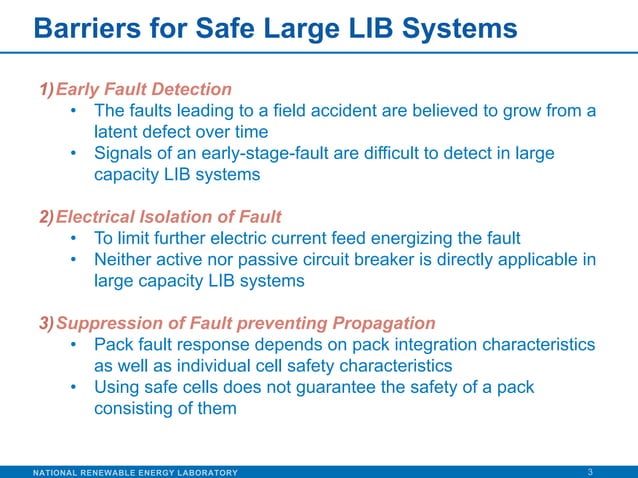 Barriers for Safe Large LIB Systems

1) Early Fault Detection
• The faults leading to a field accident are believed to grow from a latent defect over time
• Signals of an early-stage-fault are difficult to detect in large capacity LIB systems

2) Electrical Isolation of Fault
• To limit further electric current feed energizing the fault
• Neither active nor passive circuit breaker is directly applicable in large capacity LIB systems

3) Suppression of Fault preventing Propagation
• Pack fault response depends on pack integration characteristics as well as individual cell safety characteristics
• Using safe cells does not guarantee the safety of a pack consisting of them

NATIONAL RENEWABLE ENERGY LABORATORY 3